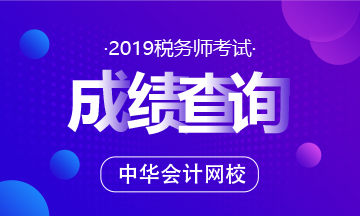 ·2019税务师考试·

成绩查询

中华会计网校